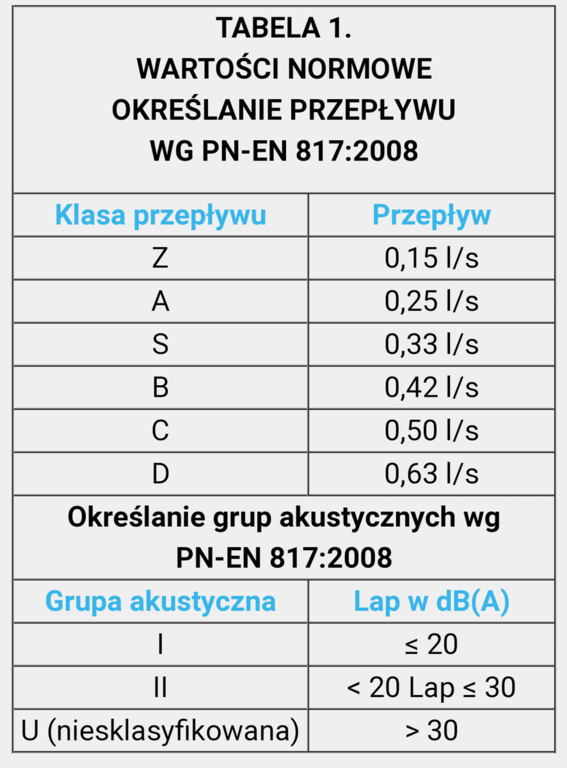 TABELA 1.
WARTOŚCI NORMOWE
OKREŚLANIE PRZEPŁYWU
WG PN-EN 817:2008

| Klasa przepływu | Przepływ |
|---|---|
| Z | 0,15 l/s |
| A | 0,25 l/s |
| S | 0,33 l/s |
| B | 0,42 l/s |
| C | 0,50 l/s |
| D | 0,63 l/s |

Określanie grup akustycznych wg PN-EN 817:2008

| Grupa akustyczna | Lap w dB(A) |
|---|---|
| I | ≤ 20 |
| II | < 20 Lap ≤ 30 |
| U (niesklasyfikowana) | > 30 |